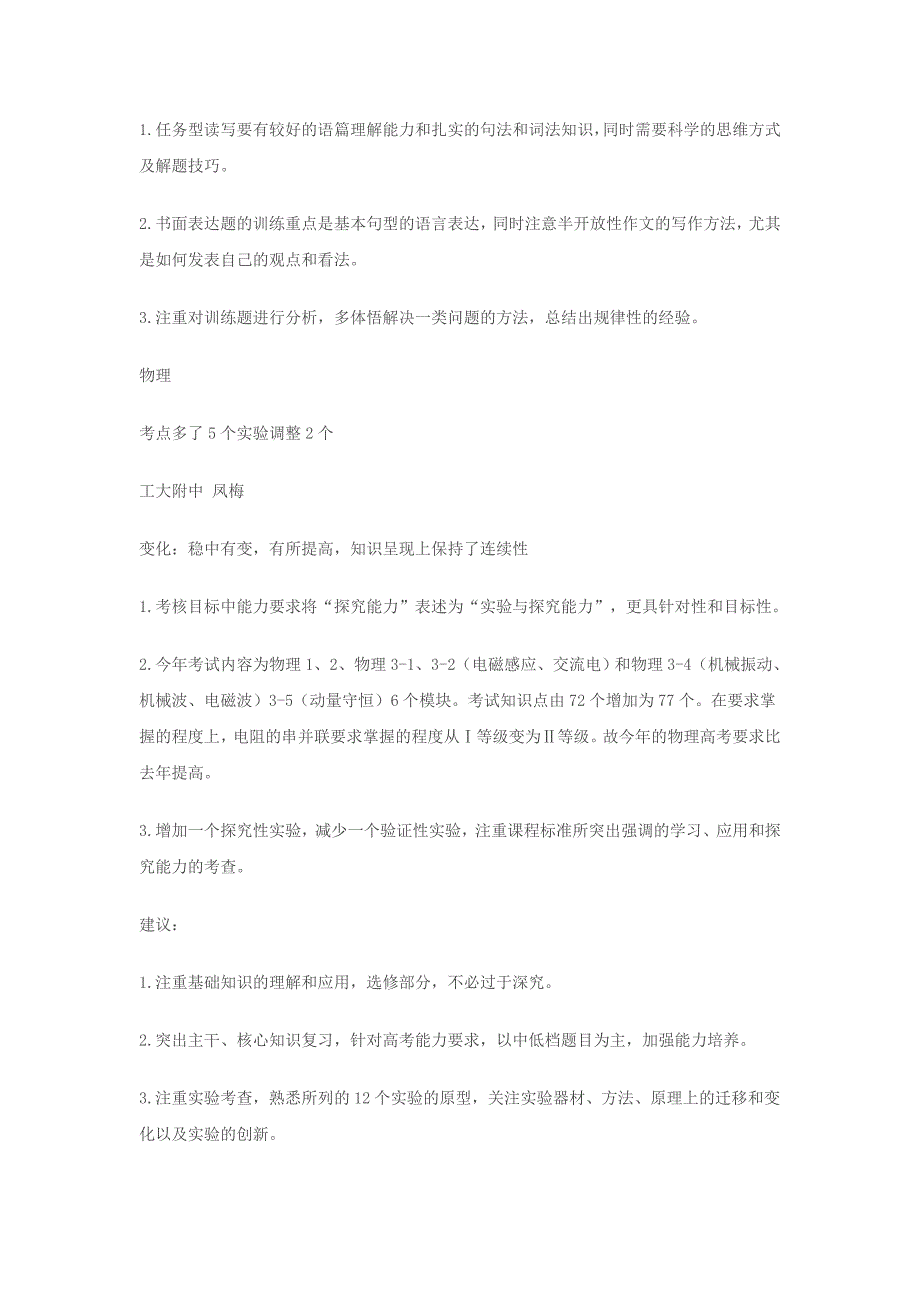 1.任务型读写要有较好的语篇理解能力和扎实的句法和词法知识，同时需要科学的思维方式及解题技巧。

2.书面表达题的训练重点是基本句型的语言表达，同时注意半开放性作文的写作方法，尤其是如何发表自己的观点和看法。

3.注重对训练题进行分析，多体悟解决一类问题的方法，总结出规律性的经验。

物理

考点多了5个实验调整2个

工大附中 凤梅

变化：稳中有变，有所提高，知识呈现上保持了连续性

1.考核目标中能力要求将“探究能力”表述为“实验与探究能力”，更具针对性和目标性。

2.今年考试内容为物理1、2、物理3-1、3-2（电磁感应、交流电）和物理3-4（机械振动、机械波、电磁波）3-5（动量守恒）6个模块。考试知识点由72个增加为77个。在要求掌握的程度上，电阻的串并联要求掌握的程度从Ⅰ等级变为Ⅱ等级。故今年的物理高考要求比去年提高。

3.增加一个探究性实验，减少一个验证性实验，注重课程标准所突出强调的学习、应用和探究能力的考查。

建议：

1.注重基础知识的理解和应用，选修部分，不必过于深究。

2.突出主干、核心知识复习，针对高考能力要求，以中低档题目为主，加强能力培养。

3.注重实验考查，熟悉所列的12个实验的原型，关注实验器材、方法、原理上的迁移和变化以及实验的创新。